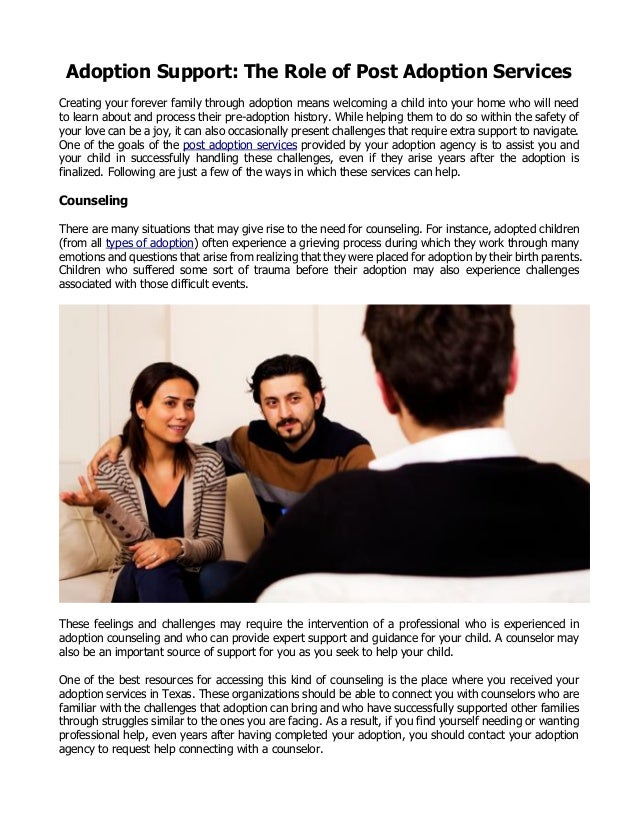 Adoption Support: The Role of Post Adoption Services

Creating your forever family through adoption means welcoming a child into your home who will need to learn about and process their pre-adoption history. While helping them to do so within the safety of your love can be a joy, it can also occasionally present challenges that require extra support to navigate. One of the goals of the post adoption services provided by your adoption agency is to assist you and your child in successfully handling these challenges, even if they arise years after the adoption is finalized. Following are just a few of the ways in which these services can help.

Counseling

There are many situations that may give rise to the need for counseling. For instance, adopted children (from all types of adoption) often experience a grieving process during which they work through many emotions and questions that arise from realizing that they were placed for adoption by their birth parents. Children who suffered some sort of trauma before their adoption may also experience challenges associated with those difficult events.

These feelings and challenges may require the intervention of a professional who is experienced in adoption counseling and who can provide expert support and guidance for your child. A counselor may also be an important source of support for you as you seek to help your child.

One of the best resources for accessing this kind of counseling is the place where you received your adoption services in Texas. These organizations should be able to connect you with counselors who are familiar with the challenges that adoption can bring and who have successfully supported other families through struggles similar to the ones you are facing. As a result, if you find yourself needing or wanting professional help, even years after having completed your adoption, you should contact your adoption agency to request help connecting with a counselor.